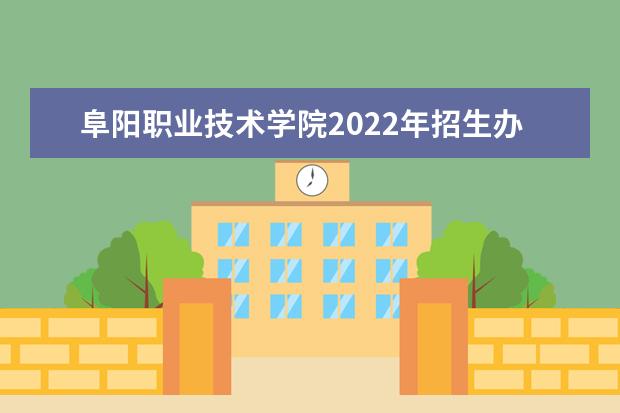 阜阳职业技术学院2022年招生办